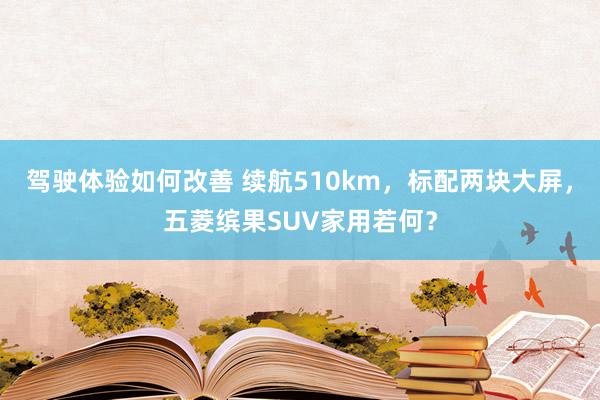 驾驶体验如何改善 续航510km，标配两块大屏，五菱缤果SUV家用若何？